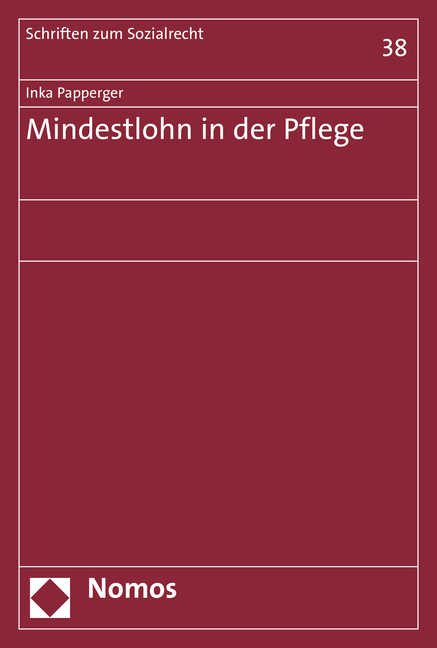 Schriften zum Sozialrecht

38

Inka Papperger

Mindestlohn in der Pflege

Nomos